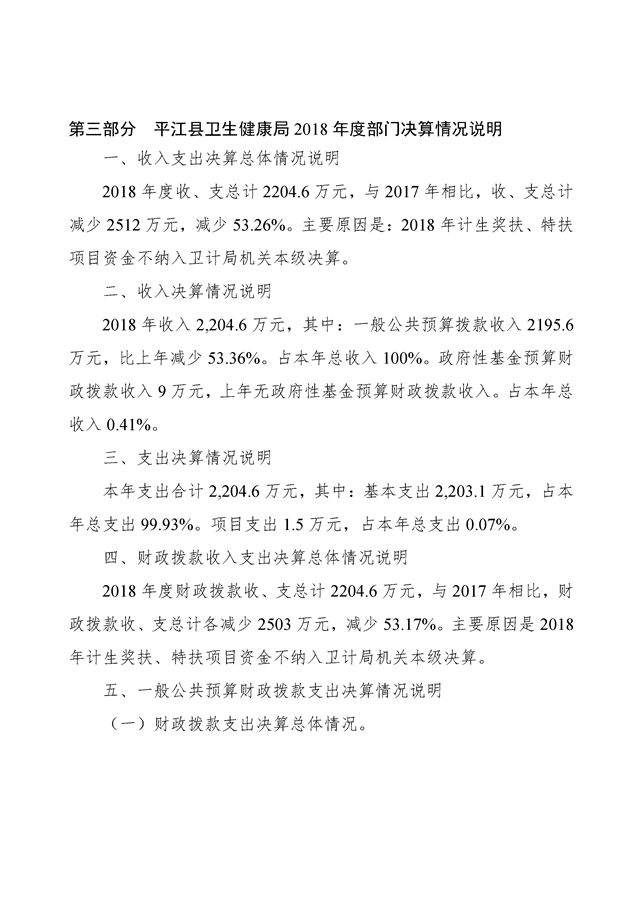 第三部分　平江县卫生健康局 2018 年度部门决算情况说明

一、收入支出决算总体情况说明

2018 年度收、支总计 2204.6 万元，与 2017 年相比，收、支总计减少 2512 万元，减少 53.26%。主要原因是：2018 年计生奖扶、特扶项目资金不纳入卫计局机关本级决算。

二、收入决算情况说明

2018 年收入 2,204.6 万元，其中：一般公共预算拨款收入 2195.6 万元，比上年减少 53.36%。占本年总收入 100%。政府性基金预算财政拨款收入 9 万元，上年无政府性基金预算财政拨款收入。占本年总收入 0.41%。

三、支出决算情况说明

本年支出合计 2,204.6 万元，其中：基本支出 2,203.1 万元，占本年总支出 99.93%。项目支出 1.5 万元，占本年总支出 0.07%。

四、财政拨款收入支出决算总体情况说明

2018 年度财政拨款收、支总计 2204.6 万元，与 2017 年相比，财政拨款收、支总计各减少 2503 万元，减少 53.17%。主要原因是 2018 年计生奖扶、特扶项目资金不纳入卫计局机关本级决算。

五、一般公共预算财政拨款支出决算情况说明

（一）财政拨款支出决算总体情况。